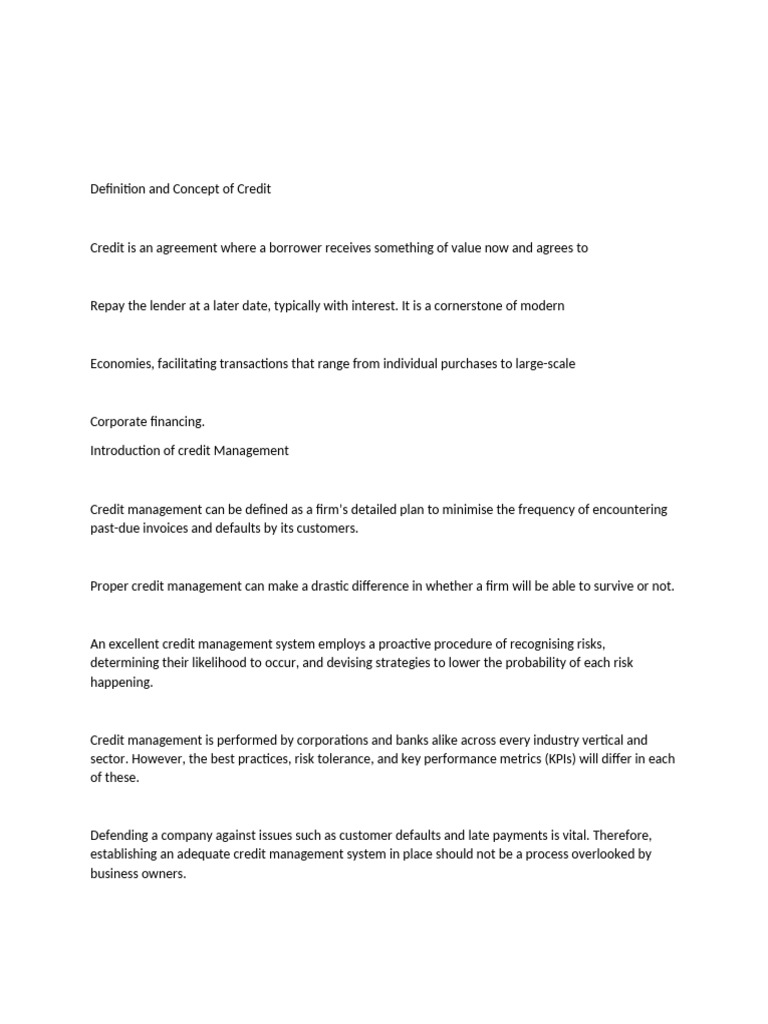 Definition and Concept of Credit

Credit is an agreement where a borrower receives something of value now and agrees to

Repay the lender at a later date, typically with interest. It is a cornerstone of modern

Economies, facilitating transactions that range from individual purchases to large-scale

Corporate financing.

Introduction of credit Management

Credit management can be defined as a firm's detailed plan to minimise the frequency of encountering past-due invoices and defaults by its customers.

Proper credit management can make a drastic difference in whether a firm will be able to survive or not.

An excellent credit management system employs a proactive procedure of recognising risks, determining their likelihood to occur, and devising strategies to lower the probability of each risk happening.

Credit management is performed by corporations and banks alike across every industry vertical and sector. However, the best practices, risk tolerance, and key performance metrics (KPIs) will differ in each of these.

Defending a company against issues such as customer defaults and late payments is vital. Therefore, establishing an adequate credit management system in place should not be a process overlooked by business owners.